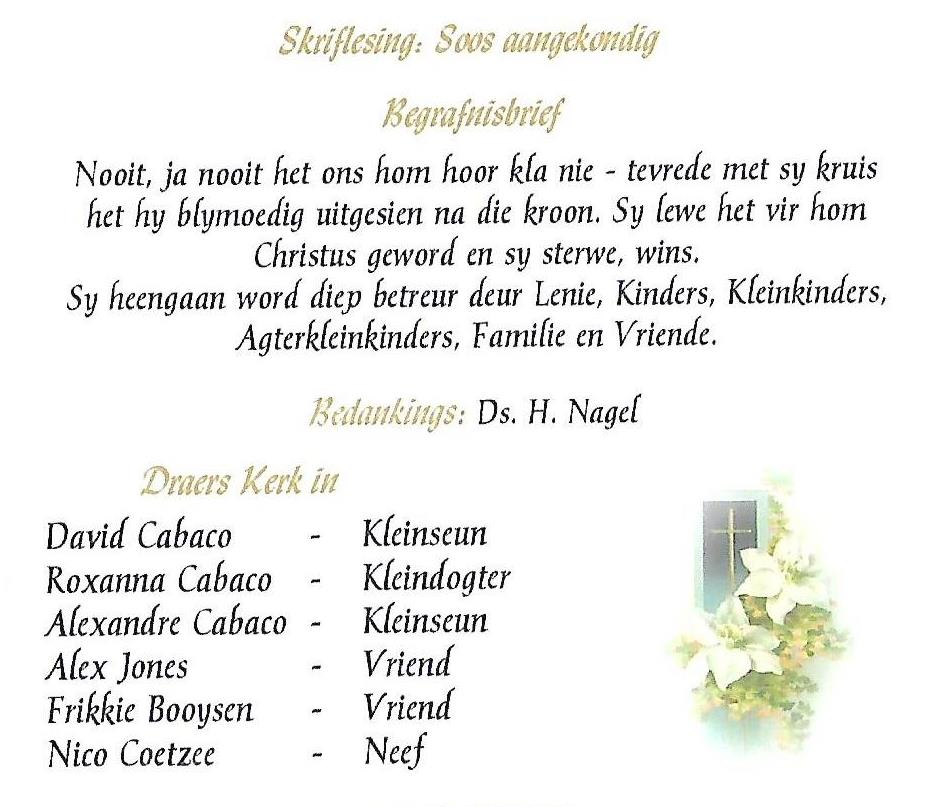 Skriflesing: Soos aangekondig

Begrafnisbrief

Nooit, ja nooit het ons hom hoor kla nie - tevrede met sy kruis het hy blymoedig uitgesien na die kroon. Sy lewe het vir hom Christus geword en sy sterwe, wins.
Sy heengaan word diep betreur deur Lenie, Kinders, Kleinkinders, Agterkleinkinders, Familie en Vriende.

Bedankings: Ds. H. Nagel

Draers Kerk in

David Cabaco - Kleinseun
Roxanna Cabaco - Kleindogter
Alexandre Cabaco - Kleinseun
Alex Jones - Vriend
Frikkie Booysen - Vriend
Nico Coetzee - Neef